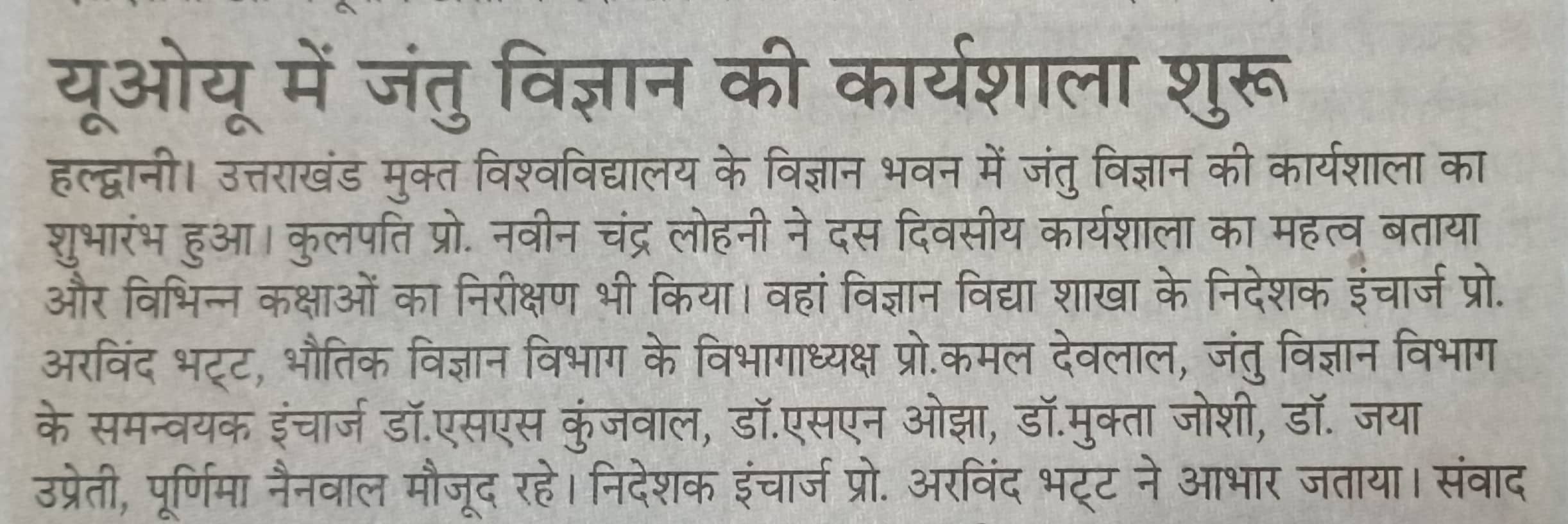 यूओयू में जंतु विज्ञान की कार्यशाला शुरू

हल्द्वानी। उत्तराखंड मुक्त विश्वविद्यालय के विज्ञान भवन में जंतु विज्ञान की कार्यशाला का शुभारंभ हुआ। कुलपति प्रो. नवीन चंद्र लोहनी ने दस दिवसीय कार्यशाला का महत्व बताया और विभिन्न कक्षाओं का निरीक्षण भी किया। वहां विज्ञान विद्या शाखा के निदेशक इंचार्ज प्रो. अरविंद भट्ट, भौतिक विज्ञान विभाग के विभागाध्यक्ष प्रो.कमल देवलाल, जंतु विज्ञान विभाग के समन्वयक इंचार्ज डॉ.एसएस कुंजवाल, डॉ.एसएन ओझा, डॉ.मुक्ता जोशी, डॉ. जया उप्रेती, पूर्णिमा नैनवाल मौजूद रहे। निदेशक इंचार्ज प्रो. अरविंद भट्ट ने आभार जताया। संवाद